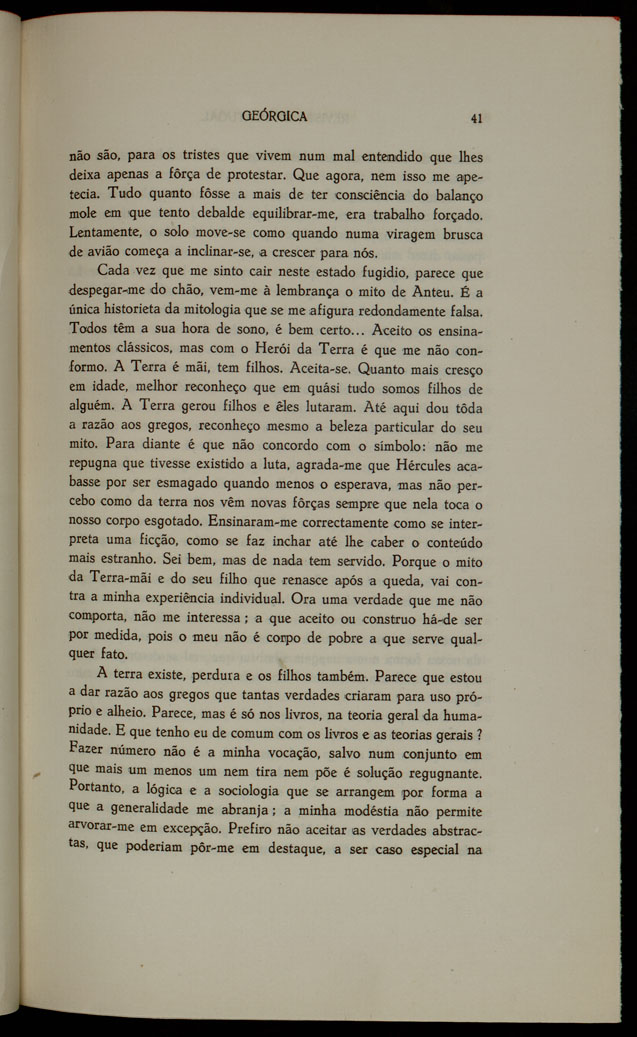 GEÓRGICA 41

não são, para os tristes que vivem num mal entendido que lhes deixa apenas a fôrça de protestar. Que agora, nem isso me apetecia. Tudo quanto fôsse a mais de ter consciência do balanço mole em que tento debalde equilibrar-me, era trabalho forçado. Lentamente, o solo move-se como quando numa viragem brusca de avião começa a inclinar-se, a crescer para nós.

Cada vez que me sinto cair neste estado fugidio, parece que despegar-me do chão, vem-me à lembrança o mito de Anteu. É a única historieta da mitologia que se me afigura redondamente falsa. Todos têm a sua hora de sono, é bem certo... Aceito os ensinamentos clássicos, mas com o Herói da Terra é que me não conformo. A Terra é mãi, tem filhos. Aceita-se. Quanto mais cresço em idade, melhor reconheço que em quási tudo somos filhos de alguém. A Terra gerou filhos e êles lutaram. Até aqui dou tôda a razão aos gregos, reconheço mesmo a beleza particular do seu mito. Para diante é que não concordo com o símbolo: não me repugna que tivesse existido a luta, agrada-me que Hércules acabasse por ser esmagado quando menos o esperava, mas não percebo como da terra nos vêm novas fôrças sempre que nela toca o nosso corpo esgotado. Ensinaram-me correctamente como se interpreta uma ficção, como se faz inchar até lhe caber o conteúdo mais estranho. Sei bem, mas de nada tem servido. Porque o mito da Terra-mãi e do seu filho que renasce após a queda, vai contra a minha experiência individual. Ora uma verdade que me não comporta, não me interessa; a que aceito ou construo há-de ser por medida, pois o meu não é corpo de pobre a que serve qualquer fato.

A terra existe, perdura e os filhos também. Parece que estou a dar razão aos gregos que tantas verdades criaram para uso próprio e alheio. Parece, mas é só nos livros, na teoria geral da humanidade. E que tenho eu de comum com os livros e as teorias gerais? Fazer número não é a minha vocação, salvo num conjunto em que mais um menos um nem tira nem põe é solução regugnante. Portanto, a lógica e a sociologia que se arrangem por forma a que a generalidade me abranja; a minha modéstia não permite arvorar-me em excepção. Prefiro não aceitar as verdades abstractas, que poderiam pôr-me em destaque, a ser caso especial na